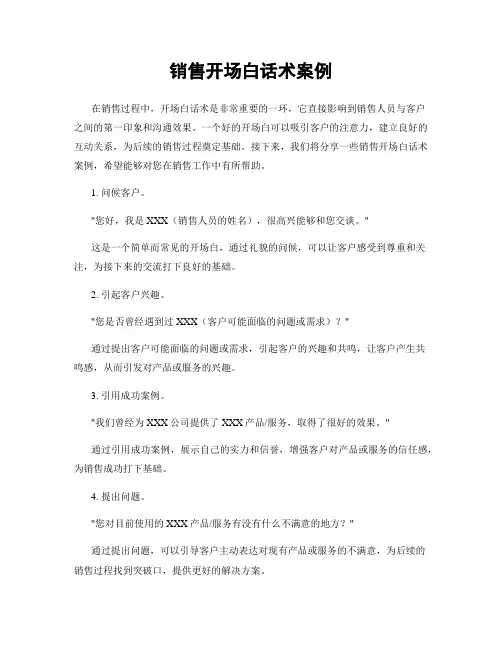 销售开场白话术案例

在销售过程中，开场白话术是非常重要的一环，它直接影响到销售人员与客户之间的第一印象和沟通效果。一个好的开场白可以吸引客户的注意力，建立良好的互动关系，为后续的销售过程奠定基础。接下来，我们将分享一些销售开场白话术案例，希望能够对您在销售工作中有所帮助。

1. 问候客户。

"您好，我是XXX（销售人员的姓名），很高兴能够和您交谈。"

这是一个简单而常见的开场白，通过礼貌的问候，可以让客户感受到尊重和关注，为接下来的交流打下良好的基础。

2. 引起客户兴趣。

"您是否曾经遇到过XXX（客户可能面临的问题或需求）？"

通过提出客户可能面临的问题或需求，引起客户的兴趣和共鸣，让客户产生共鸣感，从而引发对产品或服务的兴趣。

3. 引用成功案例。

"我们曾经为XXX公司提供了XXX产品/服务，取得了很好的效果。"

通过引用成功案例，展示自己的实力和信誉，增强客户对产品或服务的信任感，为销售成功打下基础。

4. 提出问题。

"您对目前使用的XXX产品/服务有没有什么不满意的地方？"

通过提出问题，可以引导客户主动表达对现有产品或服务的不满意，为后续的销售过程找到突破口，提供更好的解决方案。